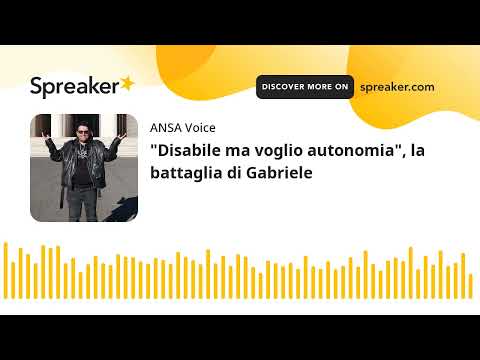 Spreaker

DISCOVER MORE ON spreaker.com

ANSA Voice

"Disabile ma voglio autonomia", la battaglia di Gabriele